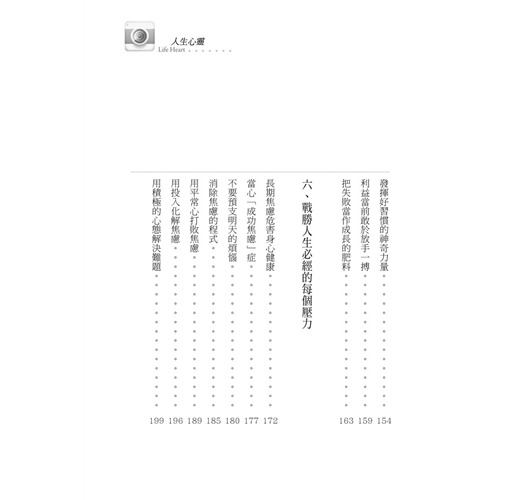 人生心靈
Life Heart

發揮好習慣的神奇力量 154
利益當前敢於放手一搏 159
把失敗當作成長的肥料 163

六、戰勝人生必經的每個壓力

長期焦慮危害身心健康 172
當心「成功焦慮」症 177
不要預支明天的煩惱 180
消除焦慮的程式 185
用平常心打敗焦慮 189
用投入化解焦慮 196
用積極的心態解決難題 199